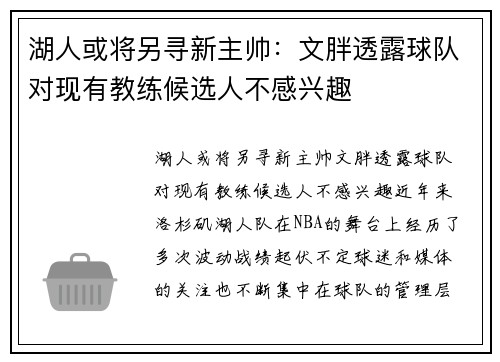 湖人或将另寻新主帅：文胖透露球队对现有教练候选人不感兴趣

湖人或将另寻新主帅文胖透露球队对现有教练候选人不感兴趣近年来洛杉矶湖人队在NBA的舞台上经历了多次波动战绩起伏不定球迷和媒体的关注也不断集中在球队的管理层